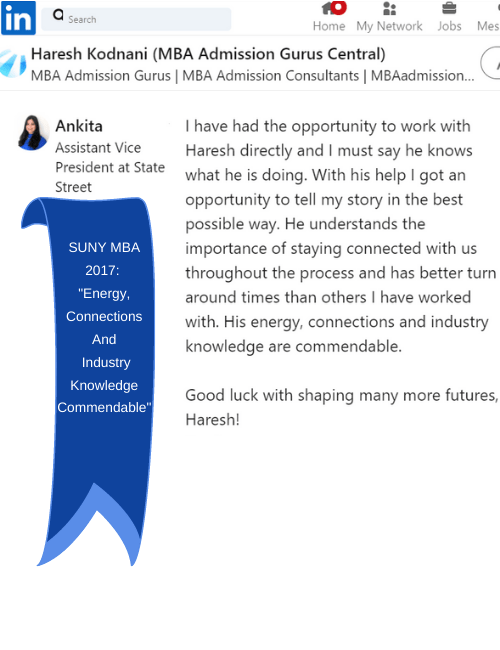 in Search Home My Network Jobs Mes

Haresh Kodnani (MBA Admission Gurus Central)
MBA Admission Gurus | MBA Admission Consultants | MBAadmission...

Ankita
Assistant Vice President at State Street

SUNY MBA 2017: "Energy, Connections And Industry Knowledge Commendable"

I have had the opportunity to work with Haresh directly and I must say he knows what he is doing. With his help I got an opportunity to tell my story in the best possible way. He understands the importance of staying connected with us throughout the process and has better turn around times than others I have worked with. His energy, connections and industry knowledge are commendable.

Good luck with shaping many more futures, Haresh!